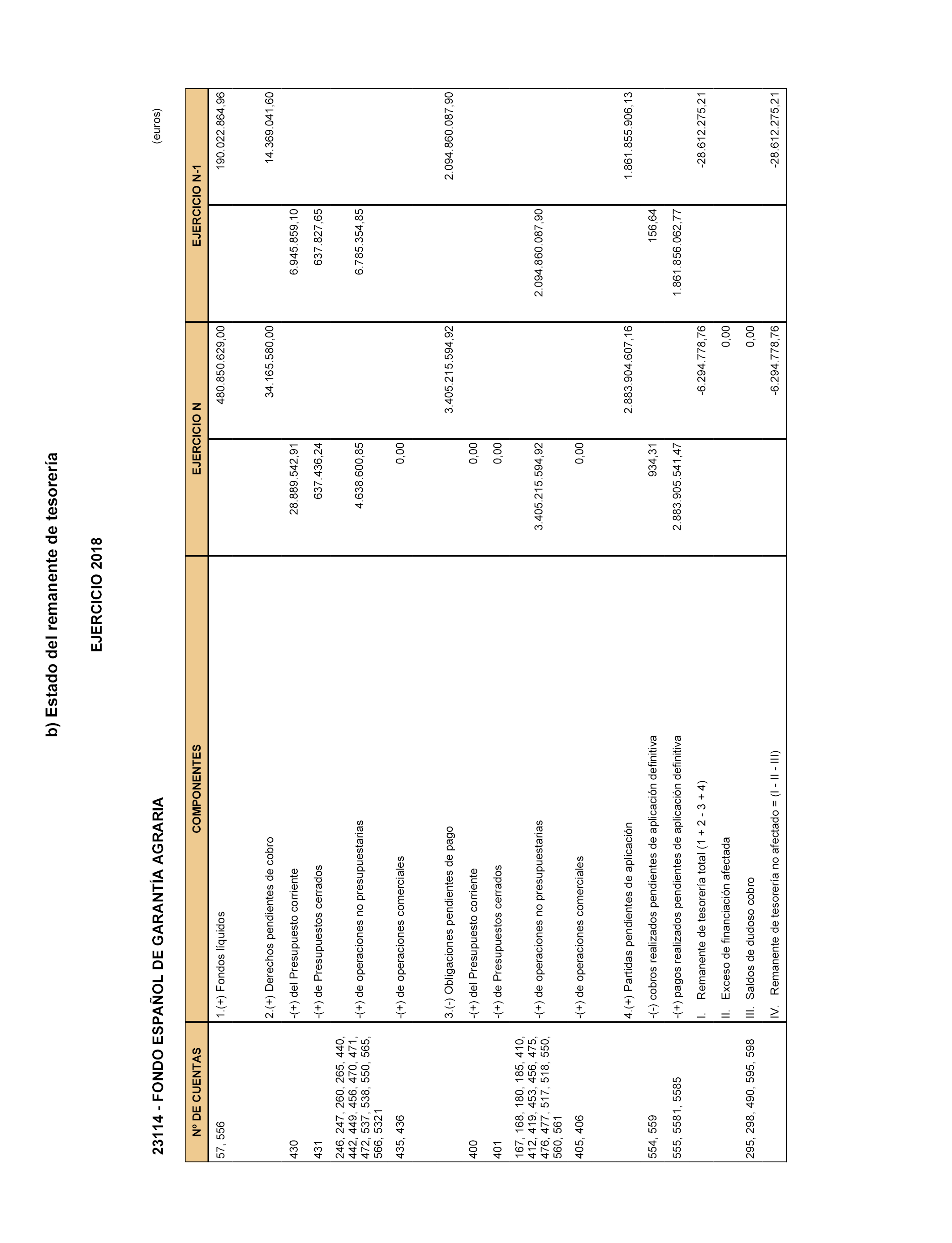 b) Estado del remanente de tesorería

EJERCICIO 2018

23114 - FONDO ESPAÑOL DE GARANTÍA AGRARIA

(euros)

| Nº DE CUENTAS | COMPONENTES | EJERCICIO N | | EJERCICIO N-1 | |
|---|---|---|---|---|---|
| 57, 556 | 1.(+) Fondos líquidos | | 480.850.629,00 | | 190.022.864,96 |
| | 2.(+) Derechos pendientes de cobro | | 34.165.580,00 | | 14.369.041,60 |
| 430 | -(+) del Presupuesto corriente | 28.889.542,91 | | 6.945.859,10 | |
| 431 | -(+) de Presupuestos cerrados | 637.436,24 | | 637.827,65 | |
| 246, 247, 260, 265, 440, 442, 449, 456, 470, 471, 472, 537, 538, 550, 565, 566, 5321 | -(+) de operaciones no presupuestarias | 4.638.600,85 | | 6.785.354,85 | |
| 435, 436 | -(+) de operaciones comerciales | 0,00 | | | |
| | 3.(-) Obligaciones pendientes de pago | | 3.405.215.594,92 | | 2.094.860.087,90 |
| 400 | -(+) del Presupuesto corriente | 0,00 | | | |
| 401 | -(+) de Presupuestos cerrados | 0,00 | | | |
| 167, 168, 180, 185, 410, 412, 419, 453, 456, 475, 476, 477, 517, 518, 550, 560, 561 | -(+) de operaciones no presupuestarias | 3.405.215.594,92 | | 2.094.860.087,90 | |
| 405, 406 | -(+) de operaciones comerciales | 0,00 | | | |
| | 4.(+) Partidas pendientes de aplicación | | 2.883.904.607,16 | | 1.861.855.906,13 |
| 554, 559 | -(-) cobros realizados pendientes de aplicación definitiva | 934,31 | | 156,64 | |
| 555, 5581, 5585 | -(+) pagos realizados pendientes de aplicación definitiva | 2.883.905.541,47 | | 1.861.856.062,77 | |
| | I. Remanente de tesorería total (1 + 2 - 3 + 4) | | -6.294.778,76 | | -28.612.275,21 |
| | II. Exceso de financiación afectada | | 0,00 | | |
| 295, 298, 490, 595, 598 | III. Saldos de dudoso cobro | | 0,00 | | |
| | IV. Remanente de tesorería no afectado = (I - II - III) | | -6.294.778,76 | | -28.612.275,21 |